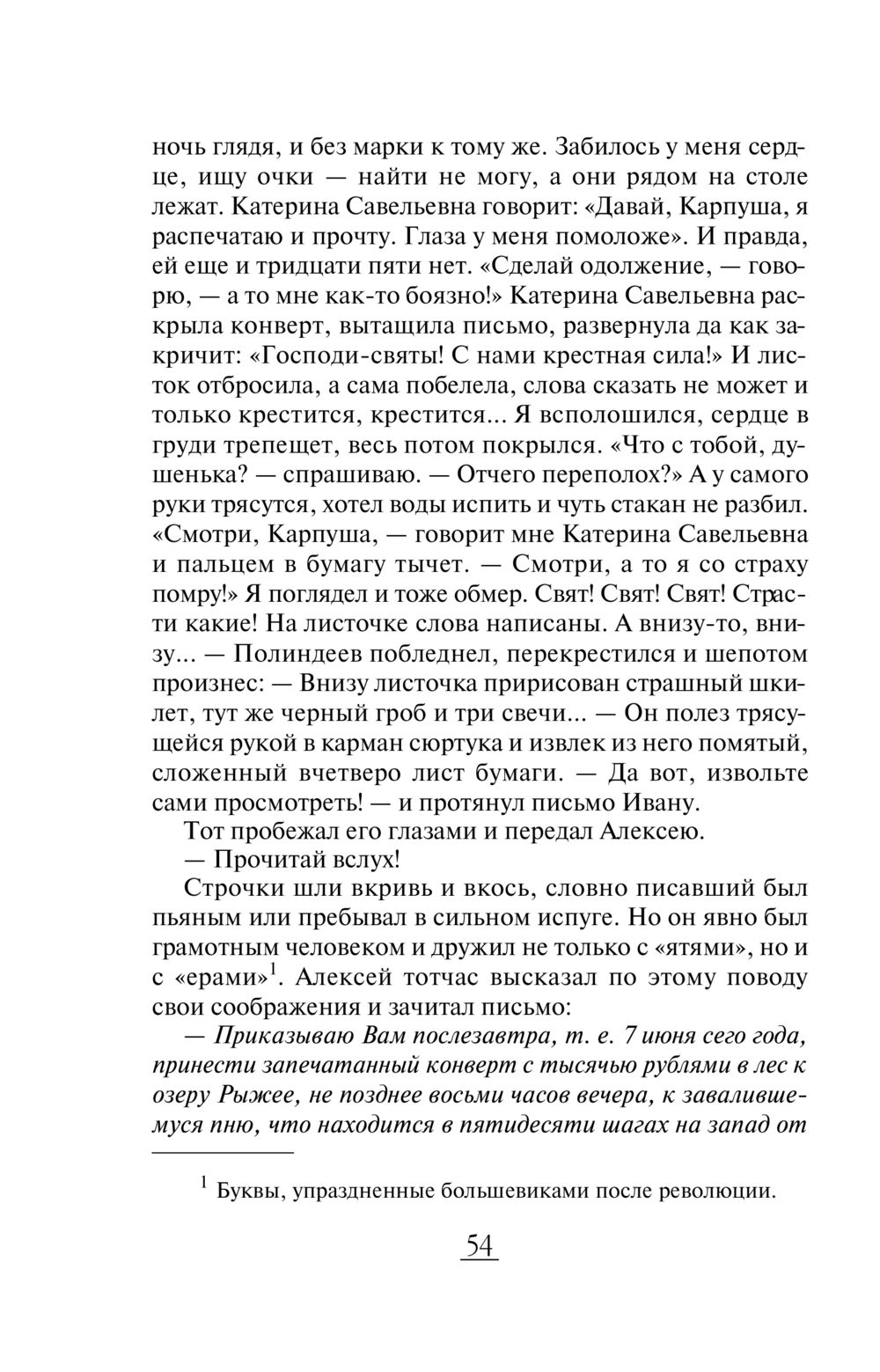 ночь глядя, и без марки к тому же. Забилось у меня сердце, ищу очки — найти не могу, а они рядом на столе лежат. Катерина Савельевна говорит: «Давай, Карпуша, я распечатаю и прочту. Глаза у меня помоложе». И правда, ей еще и тридцати пяти нет. «Сделай одолжение, — говорю, — а то мне как-то боязно!» Катерина Савельевна раскрыла конверт, вытащила письмо, развернула да как закричит: «Господи-святы! С нами крестная сила!» И листок отбросила, а сама побелела, слова сказать не может и только крестится, крестится... Я всполошился, сердце в груди трепещет, весь потом покрылся. «Что с тобой, душенька? — спрашиваю. — Отчего переполох?» А у самого руки трясутся, хотел воды испить и чуть стакан не разбил. «Смотри, Карпуша, — говорит мне Катерина Савельевна и пальцем в бумагу тычет. — Смотри, а то я со страху помру!» Я поглядел и тоже обмер. Свят! Свят! Свят! Страсти какие! На листочке слова написаны. А внизу-то, внизу... — Полиндеев побледнел, перекрестился и шепотом произнес: — Внизу листочка пририсован страшный шкилет, тут же черный гроб и три свечи... — Он полез трясущейся рукой в карман сюртука и извлек из него помятый, сложенный вчетверо лист бумаги. — Да вот, извольте сами просмотреть! — и протянул письмо Ивану.

Тот пробежал его глазами и передал Алексею.

— Прочитай вслух!

Строчки шли вкривь и вкось, словно писавший был пьяным или пребывал в сильном испуге. Но он явно был грамотным человеком и дружил не только с «ятями», но и с «ерами»$^1$. Алексей тотчас высказал по этому поводу свои соображения и зачитал письмо:

— Приказываю Вам послезавтра, т. е. 7 июня сего года, принести запечатанный конверт с тысячью рублями в лес к озеру Рыжее, не позднее восьми часов вечера, к завалившемуся пню, что находится в пятидесяти шагах на запад от

$^1$ Буквы, упраздненные большевиками после революции.

54